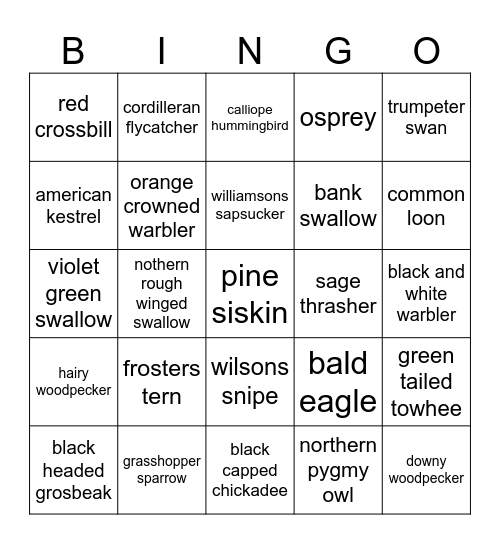 | B | I | N | G | O |
|---|---|---|---|---|
| red crossbill | cordilleran flycatcher | calliope hummingbird | osprey | trumpeter swan |
| american kestrel | orange crowned warbler | williamsons sapsucker | bank swallow | common loon |
| violet green swallow | nothern rough winged swallow | pine siskin | sage thrasher | black and white warbler |
| hairy woodpecker | frosters tern | wilsons snipe | bald eagle | green tailed towhee |
| black headed grosbeak | grasshopper sparrow | black capped chickadee | northern pygmy owl | downy woodpecker |